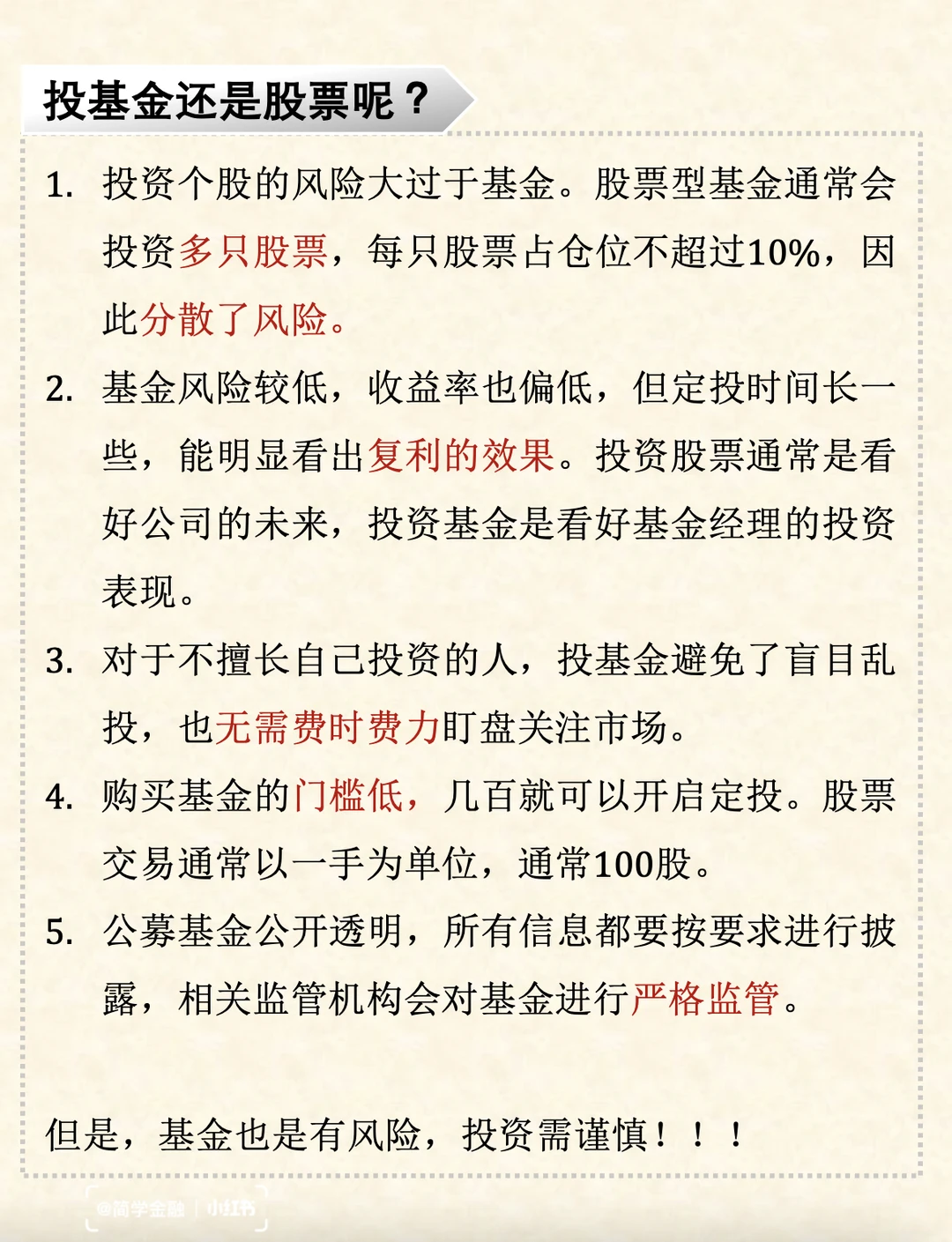 投基金还是股票呢？

1. 投资个股的风险大过于基金。股票型基金通常会投资多只股票，每只股票占仓位不超过10%，因此分散了风险。

2. 基金风险较低，收益率也偏低，但定投时间长一些，能明显看出复利的效果。投资股票通常是看好公司的未来，投资基金是看好基金经理的投资表现。

3. 对于不擅长自己投资的人，投基金避免了盲目乱投，也无需费时费力盯盘关注市场。

4. 购买基金的门槛低，几百就可以开启定投。股票交易通常以一手为单位，通常100股。

5. 公募基金公开透明，所有信息都要按要求进行披露，相关监管机构会对基金进行严格监管。

但是，基金也是有风险，投资需谨慎！！！

@简学金融 | 小红书